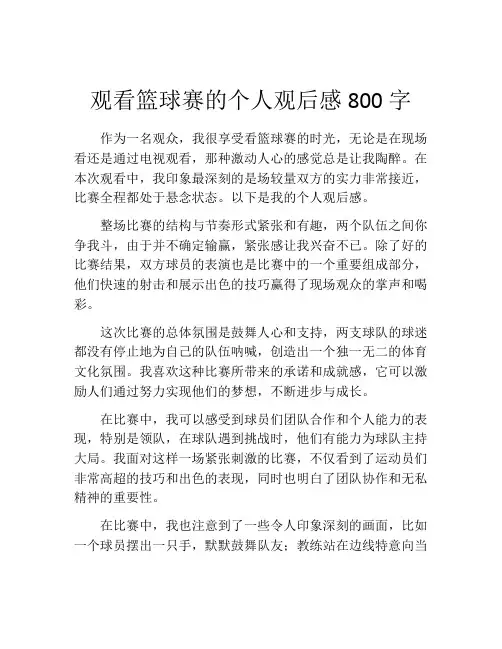 观看篮球赛的个人观后感 800 字

作为一名观众，我很享受看篮球赛的时光，无论是在现场看还是通过电视观看，那种激动人心的感觉总是让我陶醉。在本次观看中，我印象最深刻的是场较量双方的实力非常接近，比赛全程都处于悬念状态。以下是我的个人观后感。

整场比赛的结构与节奏形式紧张和有趣，两个队伍之间你争我斗，由于并不确定输赢，紧张感让我兴奋不已。除了好的比赛结果，双方球员的表演也是比赛中的一个重要组成部分，他们快速的射击和展示出色的技巧赢得了现场观众的掌声和喝彩。

这次比赛的总体氛围是鼓舞人心和支持，两支球队的球迷都没有停止地为自己的队伍呐喊，创造出一个独一无二的体育文化氛围。我喜欢这种比赛所带来的承诺和成就感，它可以激励人们通过努力实现他们的梦想，不断进步与成长。

在比赛中，我可以感受到球员们团队合作和个人能力的表现，特别是领队，在球队遇到挑战时，他们有能力为球队主持大局。我面对这样一场紧张刺激的比赛，不仅看到了运动员们非常高超的技巧和出色的表现，同时也明白了团队协作和无私精神的重要性。

在比赛中，我也注意到了一些令人印象深刻的画面，比如一个球员摆出一只手，默默鼓舞队友；教练站在边线特意向当